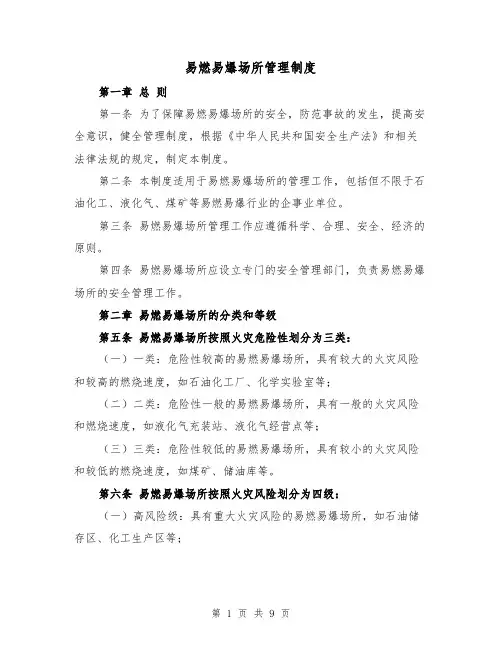 易燃易爆场所管理制度

第一章 总 则

第一条 为了保障易燃易爆场所的安全，防范事故的发生，提高安全意识，健全管理制度，根据《中华人民共和国安全生产法》和相关法律法规的规定，制定本制度。

第二条 本制度适用于易燃易爆场所的管理工作，包括但不限于石油化工、液化气、煤矿等易燃易爆行业的企事业单位。

第三条 易燃易爆场所管理工作应遵循科学、合理、安全、经济的原则。

第四条 易燃易爆场所应设立专门的安全管理部门，负责易燃易爆场所的安全管理工作。

第二章 易燃易爆场所的分类和等级

第五条 易燃易爆场所按照火灾危险性划分为三类：

（一）一类：危险性较高的易燃易爆场所，具有较大的火灾风险和较高的燃烧速度，如石油化工厂、化学实验室等；

（二）二类：危险性一般的易燃易爆场所，具有一般的火灾风险和燃烧速度，如液化气充装站、液化气经营点等；

（三）三类：危险性较低的易燃易爆场所，具有较小的火灾风险和较低的燃烧速度，如煤矿、储油库等。

第六条 易燃易爆场所按照火灾风险划分为四级：

（一）高风险级：具有重大火灾风险的易燃易爆场所，如石油储存区、化工生产区等；

第 1 页 共 9 页